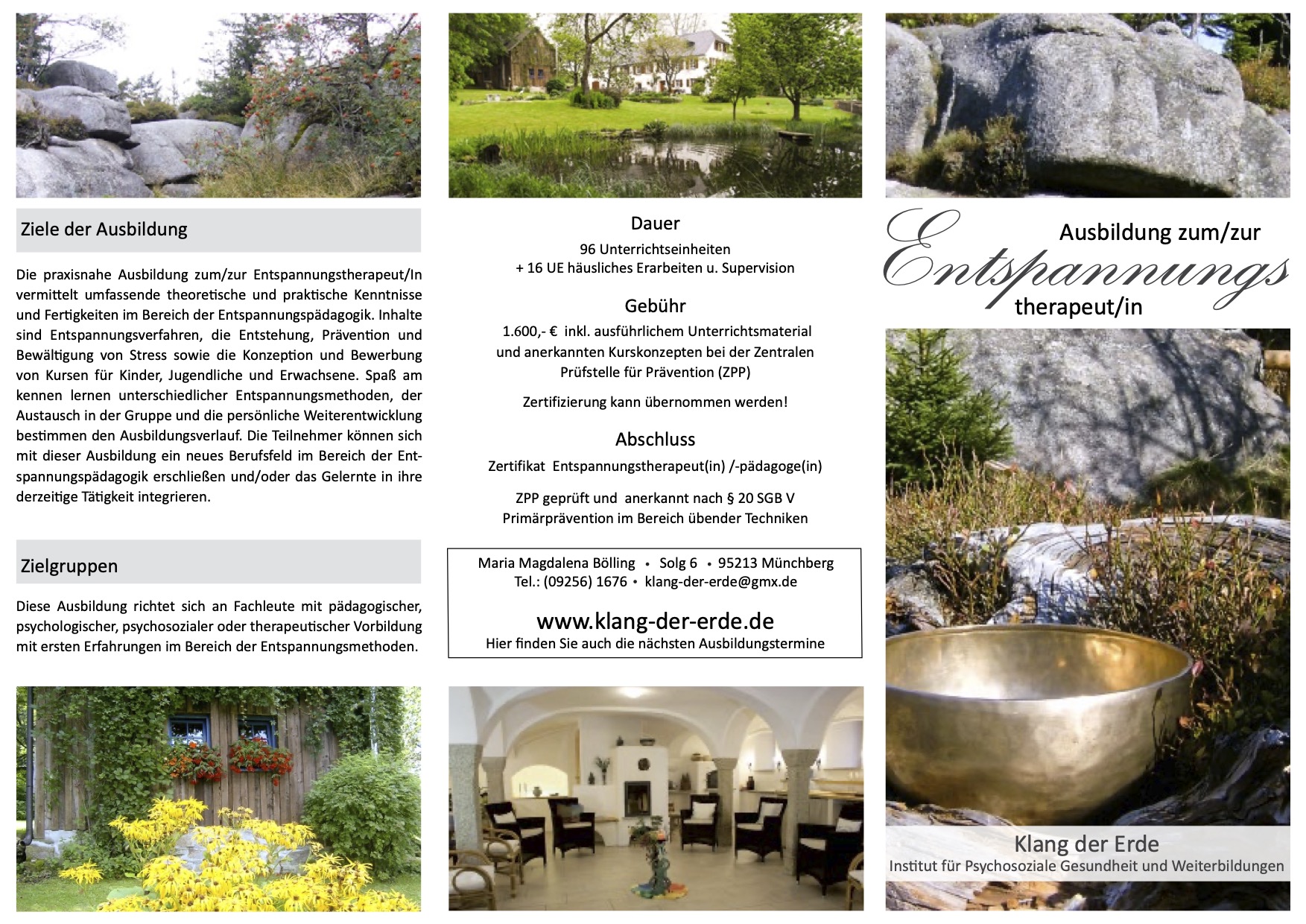 Ziele der Ausbildung

Die praxisnahe Ausbildung zum/zur Entspannungstherapeut/In vermittelt umfassende theoretische und praktische Kenntnisse und Fertigkeiten im Bereich der Entspannungspädagogik. Inhalte sind Entspannungsverfahren, die Entstehung, Prävention und Bewältigung von Stress sowie die Konzeption und Bewerbung von Kursen für Kinder, Jugendliche und Erwachsene. Spaß am kennen lernen unterschiedlicher Entspannungsmethoden, der Austausch in der Gruppe und die persönliche Weiterentwicklung bestimmen den Ausbildungsverlauf. Die Teilnehmer können sich mit dieser Ausbildung ein neues Berufsfeld im Bereich der Entspannungspädagogik erschließen und/oder das Gelernte in ihre derzeitige Tätigkeit integrieren.

Zielgruppen

Diese Ausbildung richtet sich an Fachleute mit pädagogischer, psychologischer, psychosozialer oder therapeutischer Vorbildung mit ersten Erfahrungen im Bereich der Entspannungsmethoden.

Dauer

96 Unterrichtseinheiten
+ 16 UE häusliches Erarbeiten u. Supervision

Gebühr

1.600,- € inkl. ausführlichem Unterrichtsmaterial
und anerkannten Kurskonzepten bei der Zentralen
Prüfstelle für Prävention (ZPP)

Zertifizierung kann übernommen werden!

Abschluss

Zertifikat Entspannungstherapeut(in) /-pädagoge(in)

ZPP geprüft und anerkannt nach § 20 SGB V
Primärprävention im Bereich übender Techniken

Maria Magdalena Bölling • Solg 6 • 95213 Münchberg
Tel.: (09256) 1676 • klang-der-erde@gmx.de

www.klang-der-erde.de
Hier finden Sie auch die nächsten Ausbildungstermine

Ausbildung zum/zur
Entspannungs
therapeut/in

Klang der Erde
Institut für Psychosoziale Gesundheit und Weiterbildungen